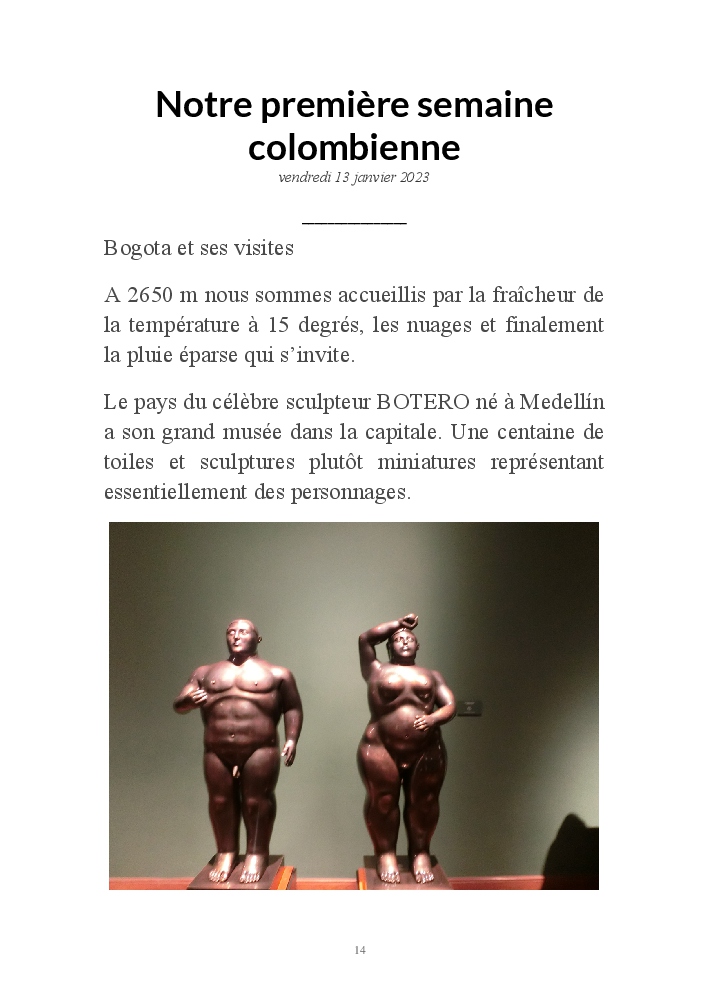 Notre première semaine colombienne

vendredi 13 janvier 2023

Bogota et ses visites

A 2650 m nous sommes accueillis par la fraîcheur de la température à 15 degrés, les nuages et finalement la pluie éparse qui s'invite.

Le pays du célèbre sculpteur BOTERO né à Medellín a son grand musée dans la capitale. Une centaine de toiles et sculptures plutôt miniatures représentant essentiellement des personnages.

14